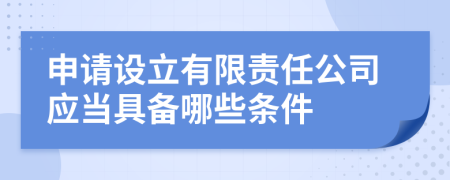 申请设立有限责任公司应当具备哪些条件